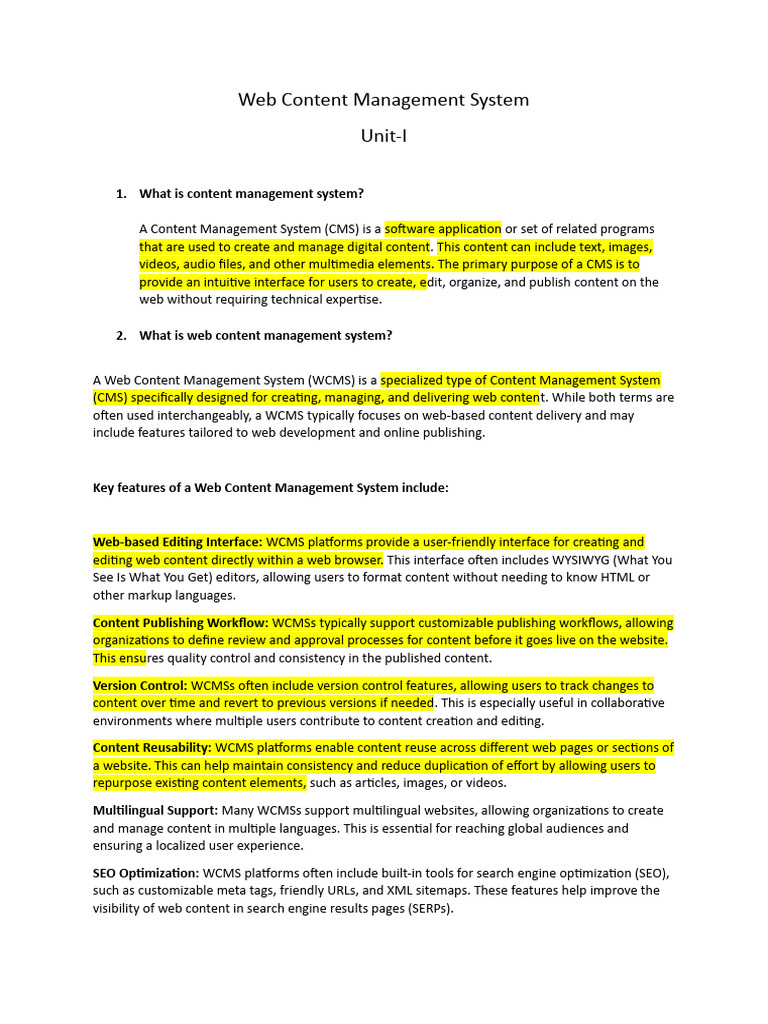 Web Content Management System

Unit-I

1. What is content management system?

A Content Management System (CMS) is a software application or set of related programs that are used to create and manage digital content. This content can include text, images, videos, audio files, and other multimedia elements. The primary purpose of a CMS is to provide an intuitive interface for users to create, edit, organize, and publish content on the web without requiring technical expertise.

2. What is web content management system?

A Web Content Management System (WCMS) is a specialized type of Content Management System (CMS) specifically designed for creating, managing, and delivering web content. While both terms are often used interchangeably, a WCMS typically focuses on web-based content delivery and may include features tailored to web development and online publishing.

Key features of a Web Content Management System include:

Web-based Editing Interface: WCMS platforms provide a user-friendly interface for creating and editing web content directly within a web browser. This interface often includes WYSIWYG (What You See Is What You Get) editors, allowing users to format content without needing to know HTML or other markup languages.

Content Publishing Workflow: WCMSs typically support customizable publishing workflows, allowing organizations to define review and approval processes for content before it goes live on the website. This ensures quality control and consistency in the published content.

Version Control: WCMSs often include version control features, allowing users to track changes to content over time and revert to previous versions if needed. This is especially useful in collaborative environments where multiple users contribute to content creation and editing.

Content Reusability: WCMS platforms enable content reuse across different web pages or sections of a website. This can help maintain consistency and reduce duplication of effort by allowing users to repurpose existing content elements, such as articles, images, or videos.

Multilingual Support: Many WCMSs support multilingual websites, allowing organizations to create and manage content in multiple languages. This is essential for reaching global audiences and ensuring a localized user experience.

SEO Optimization: WCMS platforms often include built-in tools for search engine optimization (SEO), such as customizable meta tags, friendly URLs, and XML sitemaps. These features help improve the visibility of web content in search engine results pages (SERPs).